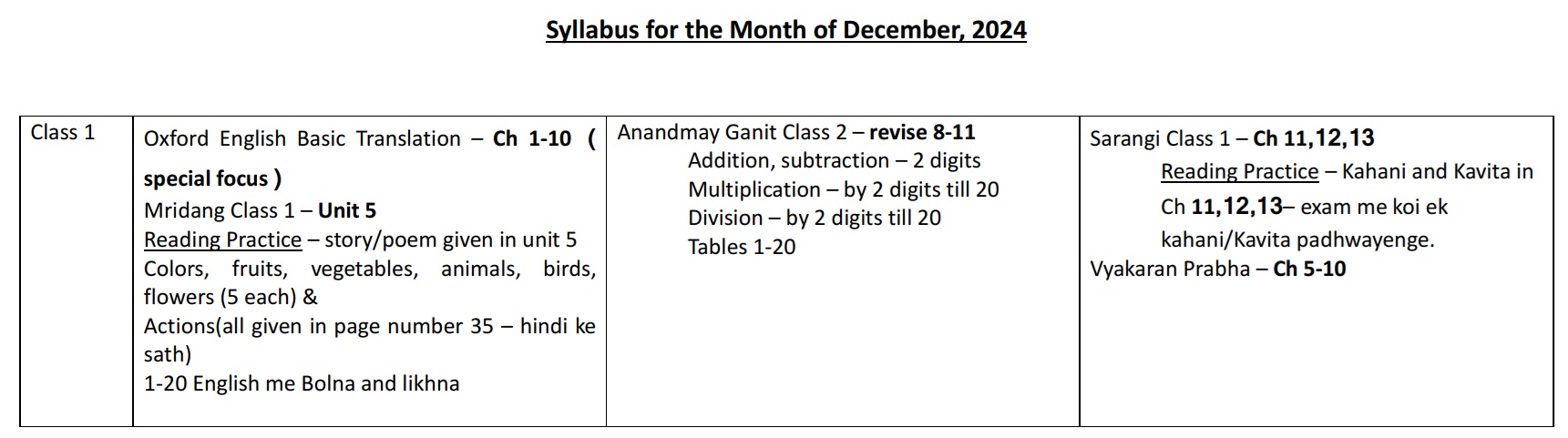 Syllabus for the Month of December, 2024

| Class 1 | Oxford English Basic Translation – Ch 1-10 ( special focus ) Mridang Class 1 – Unit 5 Reading Practice – story/poem given in unit 5 Colors, fruits, vegetables, animals, birds, flowers (5 each) & Actions(all given in page number 35 – hindi ke sath) 1-20 English me Bolna and likhna | Anandmay Ganit Class 2 – revise 8-11 Addition, subtraction – 2 digits Multiplication – by 2 digits till 20 Division – by 2 digits till 20 Tables 1-20 | Sarangi Class 1 – Ch 11,12,13 Reading Practice – Kahani and Kavita in Ch 11,12,13– exam me koi ek kahani/Kavita padhwayenge. Vyakaran Prabha – Ch 5-10 |
|---|---|---|---|